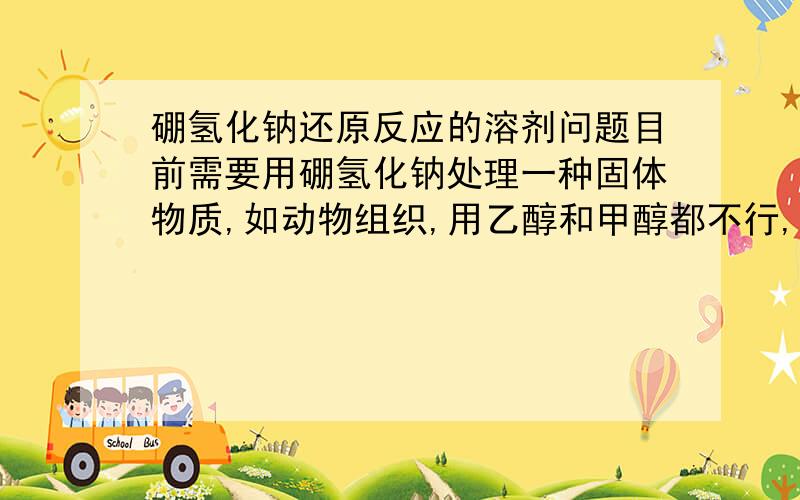 硼氢化钠还原反应的溶剂问题目前需要用硼氢化钠处理一种固体物质,如动物组织,用乙醇和甲醇都不行,

School Bus